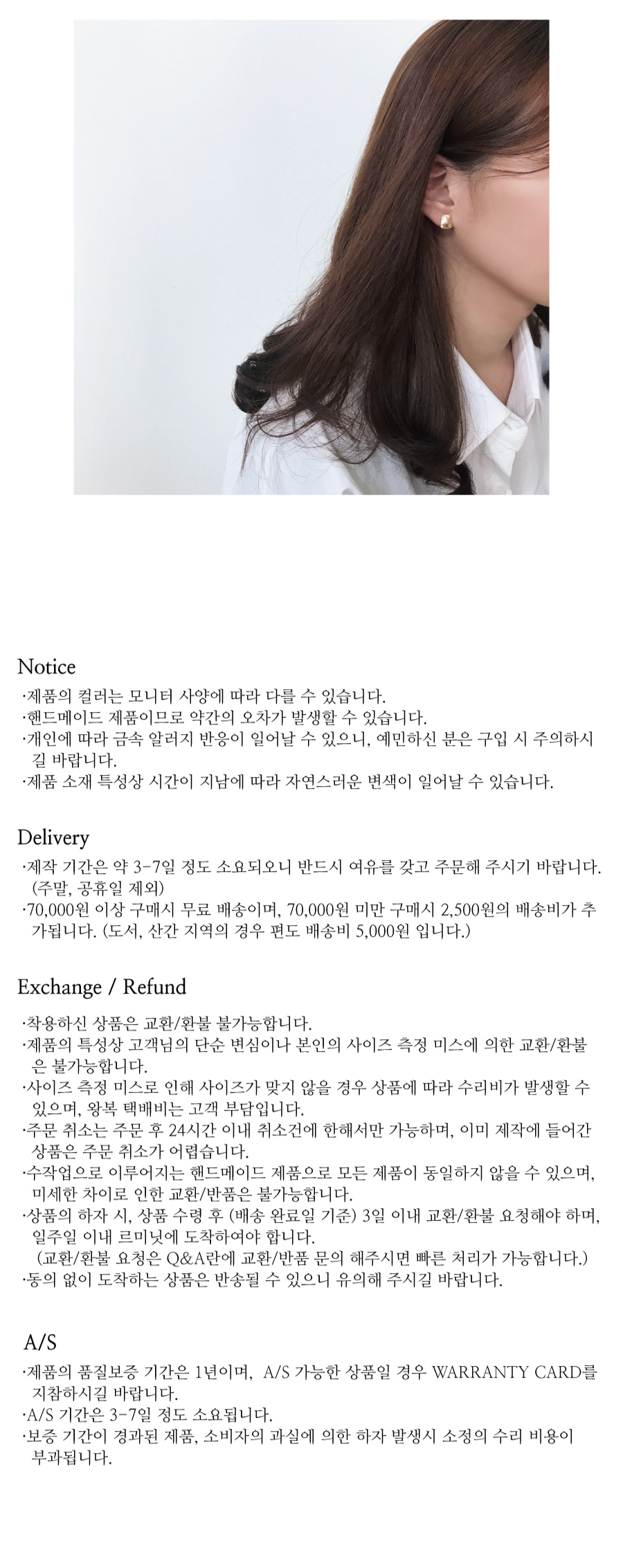 Notice

·제품의 컬러는 모니터 사양에 따라 다를 수 있습니다.
·핸드메이드 제품이므로 약간의 오차가 발생할 수 있습니다.
·개인에 따라 금속 알러지 반응이 일어날 수 있으니, 예민하신 분은 구입 시 주의하시길 바랍니다.
·제품 소재 특성상 시간이 지남에 따라 자연스러운 변색이 일어날 수 있습니다.

Delivery

·제작 기간은 약 3-7일 정도 소요되오니 반드시 여유를 갖고 주문해 주시기 바랍니다. (주말, 공휴일 제외)
·70,000원 이상 구매시 무료 배송이며, 70,000원 미만 구매시 2,500원의 배송비가 추가됩니다. (도서, 산간 지역의 경우 편도 배송비 5,000원 입니다.)

Exchange / Refund

·착용하신 상품은 교환/환불 불가능합니다.
·제품의 특성상 고객님의 단순 변심이나 본인의 사이즈 측정 미스에 의한 교환/환불은 불가능합니다.
·사이즈 측정 미스로 인해 사이즈가 맞지 않을 경우 상품에 따라 수리비가 발생할 수 있으며, 왕복 택배비는 고객 부담입니다.
·주문 취소는 주문 후 24시간 이내 취소건에 한해서만 가능하며, 이미 제작에 들어간 상품은 주문 취소가 어렵습니다.
·수작업으로 이루어지는 핸드메이드 제품으로 모든 제품이 동일하지 않을 수 있으며, 미세한 차이로 인한 교환/반품은 불가능합니다.
·상품의 하자 시, 상품 수령 후 (배송 완료일 기준) 3일 이내 교환/환불 요청해야 하며, 일주일 이내 르미닛에 도착하여야 합니다.
(교환/환불 요청은 Q&A란에 교환/반품 문의 해주시면 빠른 처리가 가능합니다.)
·동의 없이 도착하는 상품은 반송될 수 있으니 유의해 주시길 바랍니다.

A/S

·제품의 품질보증 기간은 1년이며, A/S 가능한 상품일 경우 WARRANTY CARD를 지참하시길 바랍니다.
·A/S 기간은 3-7일 정도 소요됩니다.
·보증 기간이 경과된 제품, 소비자의 과실에 의한 하자 발생시 소정의 수리 비용이 부과됩니다.